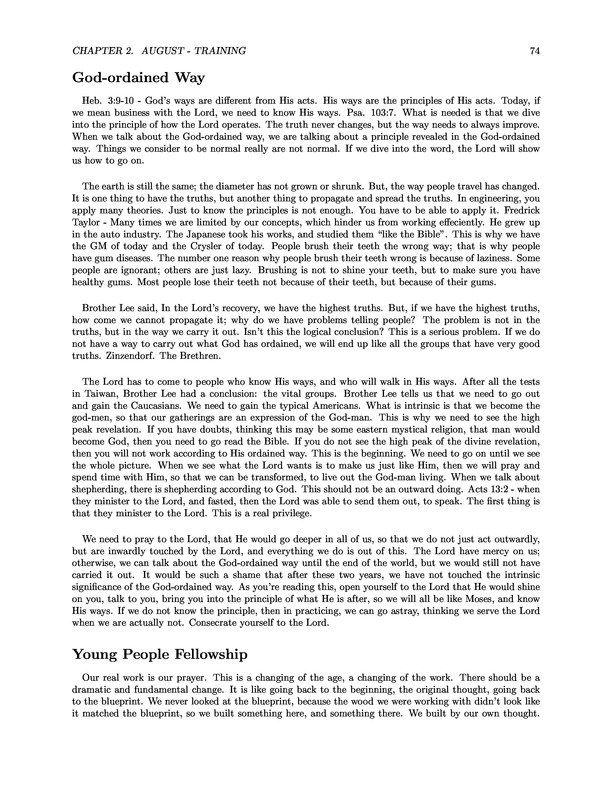 CHAPTER 2. AUGUST - TRAINING 74

God-ordained Way

Heb. 3:9-10 - God's ways are different from His acts. His ways are the principles of His acts. Today, if we mean business with the Lord, we need to know His ways. Psa. 103:7. What is needed is that we dive into the principle of how the Lord operates. The truth never changes, but the way needs to always improve. When we talk about the God-ordained way, we are talking about a principle revealed in the God-ordained way. Things we consider to be normal really are not normal. If we dive into the word, the Lord will show us how to go on.

The earth is still the same; the diameter has not grown or shrunk. But, the way people travel has changed. It is one thing to have the truths, but another thing to propagate and spread the truths. In engineering, you apply many theories. Just to know the principles is not enough. You have to be able to apply it. Fredrick Taylor - Many times we are limited by our concepts, which hinder us from working effeciently. He grew up in the auto industry. The Japanese took his works, and studied them "like the Bible". This is why we have the GM of today and the Crysler of today. People brush their teeth the wrong way; that is why people have gum diseases. The number one reason why people brush their teeth wrong is because of laziness. Some people are ignorant; others are just lazy. Brushing is not to shine your teeth, but to make sure you have healthy gums. Most people lose their teeth not because of their teeth, but because of their gums.

Brother Lee said, In the Lord's recovery, we have the highest truths. But, if we have the highest truths, how come we cannot propagate it; why do we have problems telling people? The problem is not in the truths, but in the way we carry it out. Isn't this the logical conclusion? This is a serious problem. If we do not have a way to carry out what God has ordained, we will end up like all the groups that have very good truths. Zinzendorf. The Brethren.

The Lord has to come to people who know His ways, and who will walk in His ways. After all the tests in Taiwan, Brother Lee had a conclusion: the vital groups. Brother Lee tells us that we need to go out and gain the Caucasians. We need to gain the typical Americans. What is intrinsic is that we become the god-men, so that our gatherings are an expression of the God-man. This is why we need to see the high peak revelation. If you have doubts, thinking this may be some eastern mystical religion, that man would become God, then you need to go read the Bible. If you do not see the high peak of the divine revelation, then you will not work according to His ordained way. This is the beginning. We need to go on until we see the whole picture. When we see what the Lord wants is to make us just like Him, then we will pray and spend time with Him, so that we can be transformed, to live out the God-man living. When we talk about shepherding, there is shepherding according to God. This should not be an outward doing. Acts 13:2 - when they minister to the Lord, and fasted, then the Lord was able to send them out, to speak. The first thing is that they minister to the Lord. This is a real privilege.

We need to pray to the Lord, that He would go deeper in all of us, so that we do not just act outwardly, but are inwardly touched by the Lord, and everything we do is out of this. The Lord have mercy on us; otherwise, we can talk about the God-ordained way until the end of the world, but we would still not have carried it out. It would be such a shame that after these two years, we have not touched the intrinsic significance of the God-ordained way. As you're reading this, open yourself to the Lord that He would shine on you, talk to you, bring you into the principle of what He is after, so we will all be like Moses, and know His ways. If we do not know the principle, then in practicing, we can go astray, thinking we serve the Lord when we are actually not. Consecrate yourself to the Lord.

Young People Fellowship

Our real work is our prayer. This is a changing of the age, a changing of the work. There should be a dramatic and fundamental change. It is like going back to the beginning, the original thought, going back to the blueprint. We never looked at the blueprint, because the wood we were working with didn't look like it matched the blueprint, so we built something here, and something there. We built by our own thought.